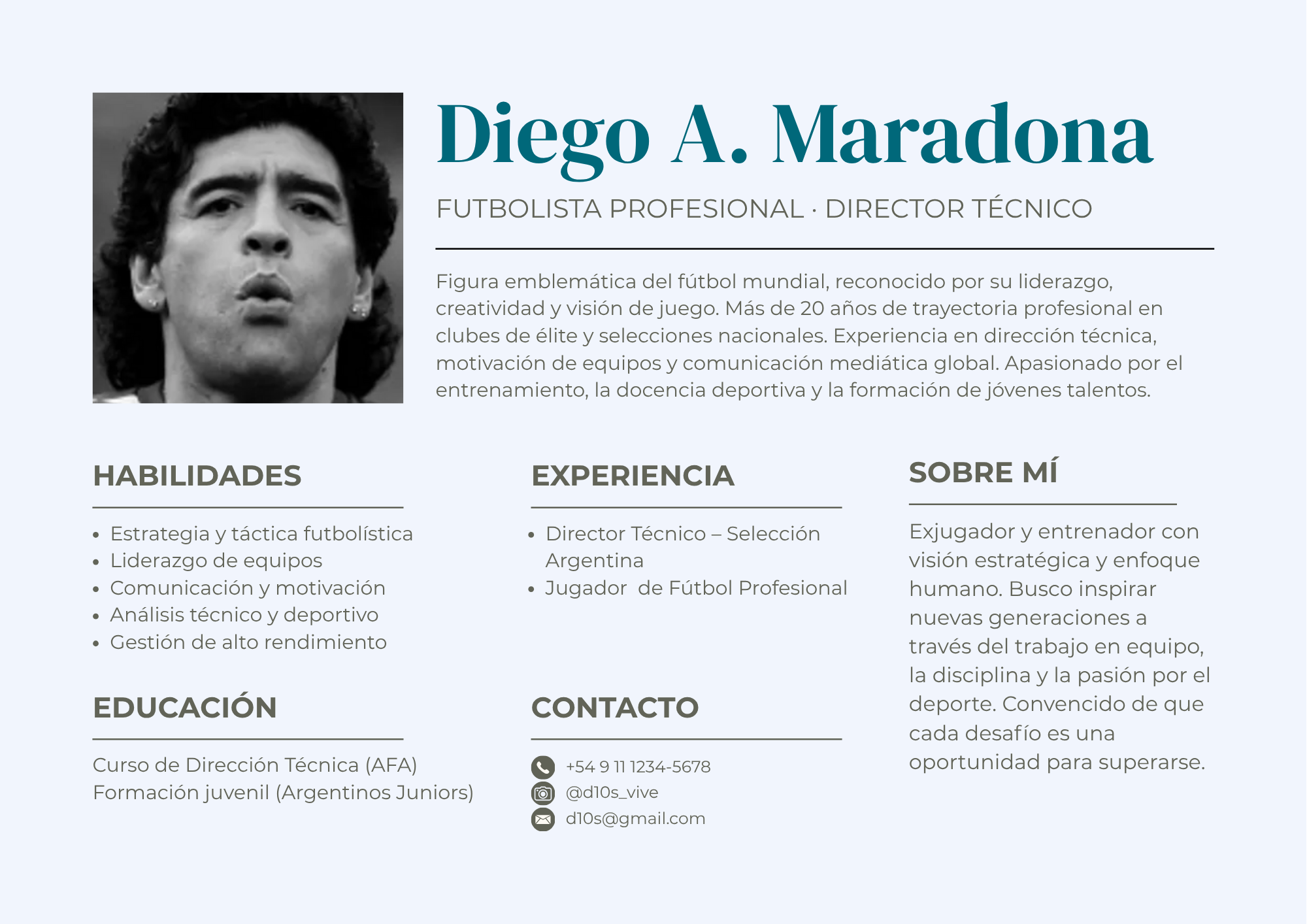 Diego A. Maradona

FUTBOLISTA PROFESIONAL · DIRECTOR TÉCNICO

Figura emblemática del fútbol mundial, reconocido por su liderazgo, creatividad y visión de juego. Más de 20 años de trayectoria profesional en clubes de élite y selecciones nacionales. Experiencia en dirección técnica, motivación de equipos y comunicación mediática global. Apasionado por el entrenamiento, la docencia deportiva y la formación de jóvenes talentos.

HABILIDADES

• Estrategia y táctica futbolística
• Liderazgo de equipos
• Comunicación y motivación
• Análisis técnico y deportivo
• Gestión de alto rendimiento

EDUCACIÓN

Curso de Dirección Técnica (AFA)
Formación juvenil (Argentinos Juniors)

EXPERIENCIA

• Director Técnico – Selección Argentina
• Jugador  de Fútbol Profesional

CONTACTO

+54 9 11 1234-5678
@d10s_vive
d10s@gmail.com

SOBRE MÍ

Exjugador y entrenador con visión estratégica y enfoque humano. Busco inspirar nuevas generaciones a través del trabajo en equipo, la disciplina y la pasión por el deporte. Convencido de que cada desafío es una oportunidad para superarse.